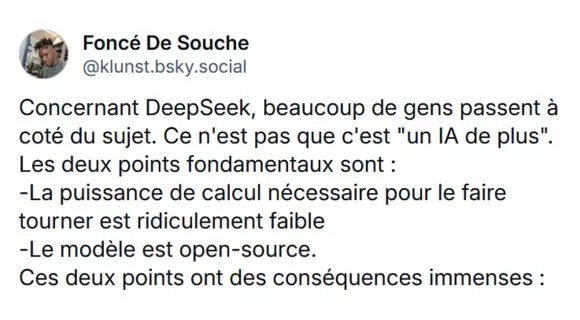 Foncé De Souche
@klunst.bsky.social

Concernant DeepSeek, beaucoup de gens passent à coté du sujet. Ce n'est pas que c'est "un IA de plus".
Les deux points fondamentaux sont :
-La puissance de calcul nécessaire pour le faire tourner est ridiculement faible
-Le modèle est open-source.
Ces deux points ont des conséquences immenses :